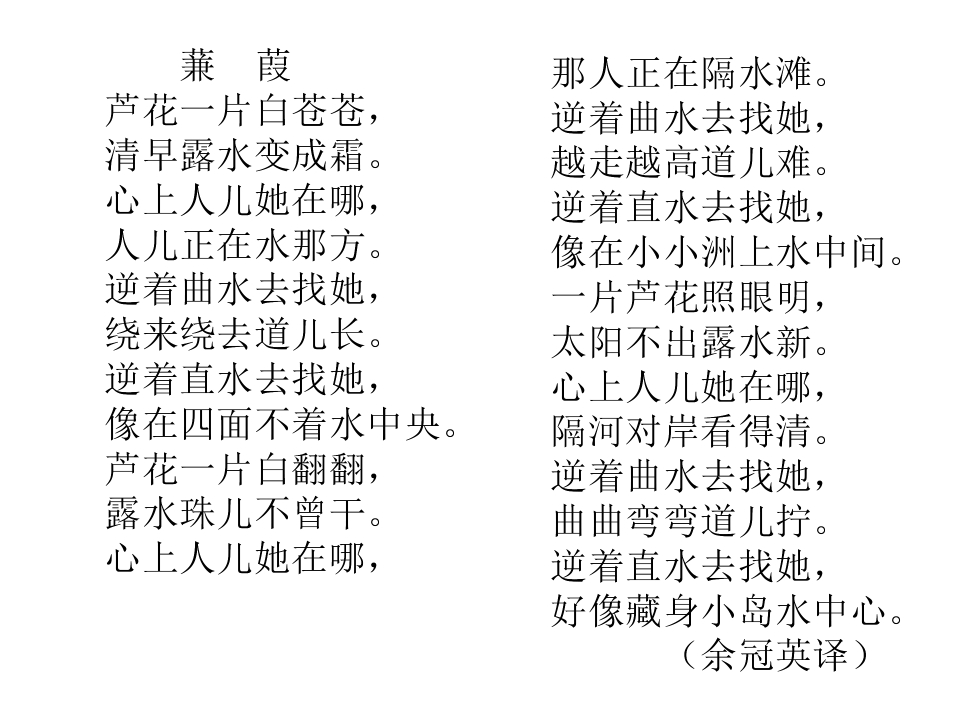 蒹 葭

芦花一片白苍苍，
清早露水变成霜。
心上人儿她在哪，
人儿正在水那方。
逆着曲水去找她，
绕来绕去道儿长。
逆着直水去找她，
像在四面不着水中央。
芦花一片白翻翻，
露水珠儿不曾干。
心上人儿她在哪，
那人正在隔水滩。
逆着曲水去找她，
越走越高道儿难。
逆着直水去找她，
像在小小洲上水中间。
一片芦花照眼明，
太阳不出露水新。
心上人儿她在哪，
隔河对岸看得清。
逆着曲水去找她，
曲曲弯弯道儿拧。
逆着直水去找她，
好像藏身小岛水中心。
（余冠英译）